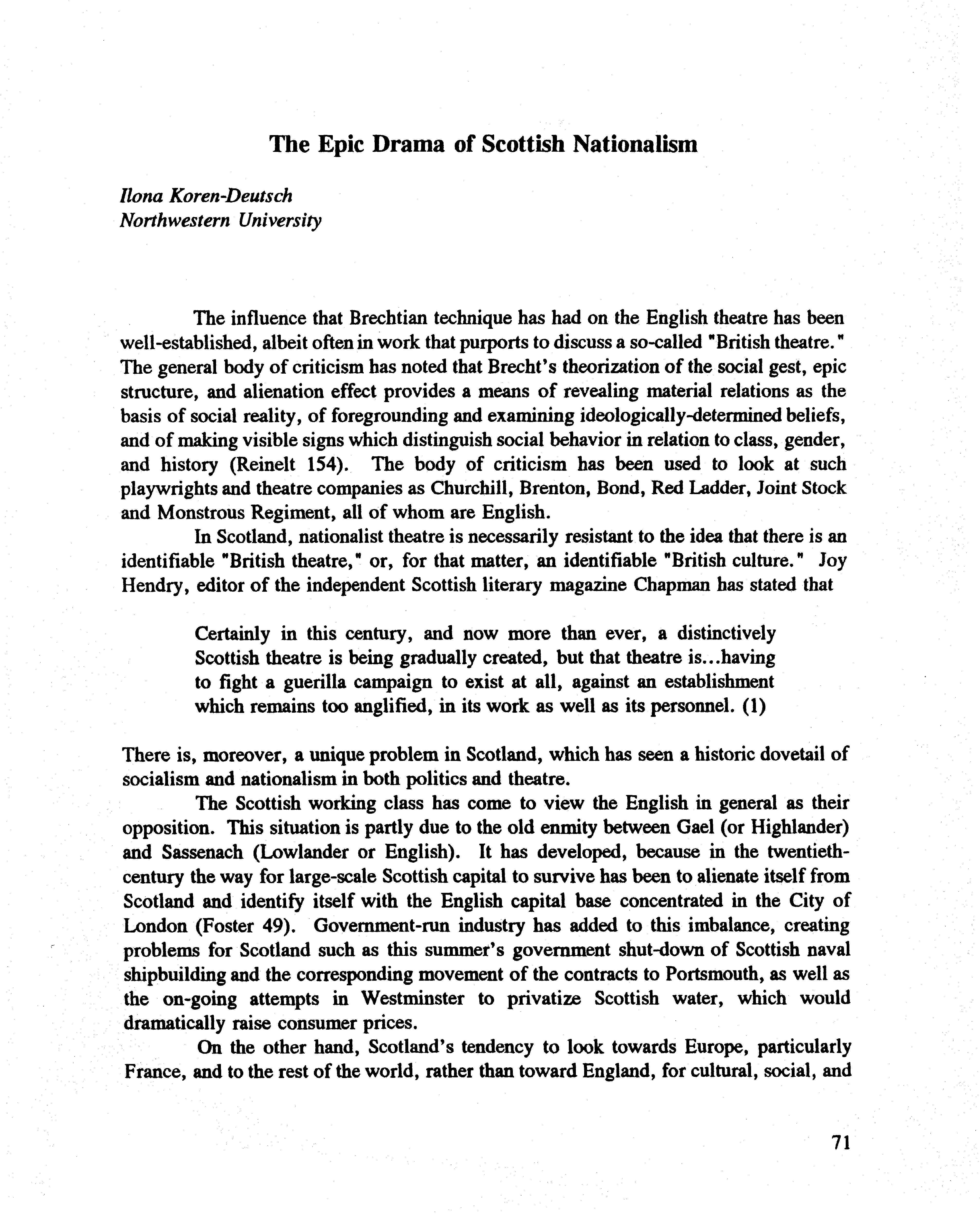 The Epic Drama of Scottish Nationalism

Ilona Koren-Deutsch
Northwestern University

The influence that Brechtian technique has had on the English theatre has been well-established, albeit often in work that purports to discuss a so-called "British theatre." The general body of criticism has noted that Brecht's theorization of the social gest, epic structure, and alienation effect provides a means of revealing material relations as the basis of social reality, of foregrounding and examining ideologically-determined beliefs, and of making visible signs which distinguish social behavior in relation to class, gender, and history (Reinelt 154). The body of criticism has been used to look at such playwrights and theatre companies as Churchill, Brenton, Bond, Red Ladder, Joint Stock and Monstrous Regiment, all of whom are English.

In Scotland, nationalist theatre is necessarily resistant to the idea that there is an identifiable "British theatre," or, for that matter, an identifiable "British culture." Joy Hendry, editor of the independent Scottish literary magazine Chapman has stated that

Certainly in this century, and now more than ever, a distinctively Scottish theatre is being gradually created, but that theatre is...having to fight a guerilla campaign to exist at all, against an establishment which remains too anglified, in its work as well as its personnel. (1)

There is, moreover, a unique problem in Scotland, which has seen a historic dovetail of socialism and nationalism in both politics and theatre.

The Scottish working class has come to view the English in general as their opposition. This situation is partly due to the old enmity between Gael (or Highlander) and Sassenach (Lowlander or English). It has developed, because in the twentieth-century the way for large-scale Scottish capital to survive has been to alienate itself from Scotland and identify itself with the English capital base concentrated in the City of London (Foster 49). Government-run industry has added to this imbalance, creating problems for Scotland such as this summer's government shut-down of Scottish naval shipbuilding and the corresponding movement of the contracts to Portsmouth, as well as the on-going attempts in Westminster to privatize Scottish water, which would dramatically raise consumer prices.

On the other hand, Scotland's tendency to look towards Europe, particularly France, and to the rest of the world, rather than toward England, for cultural, social, and

71